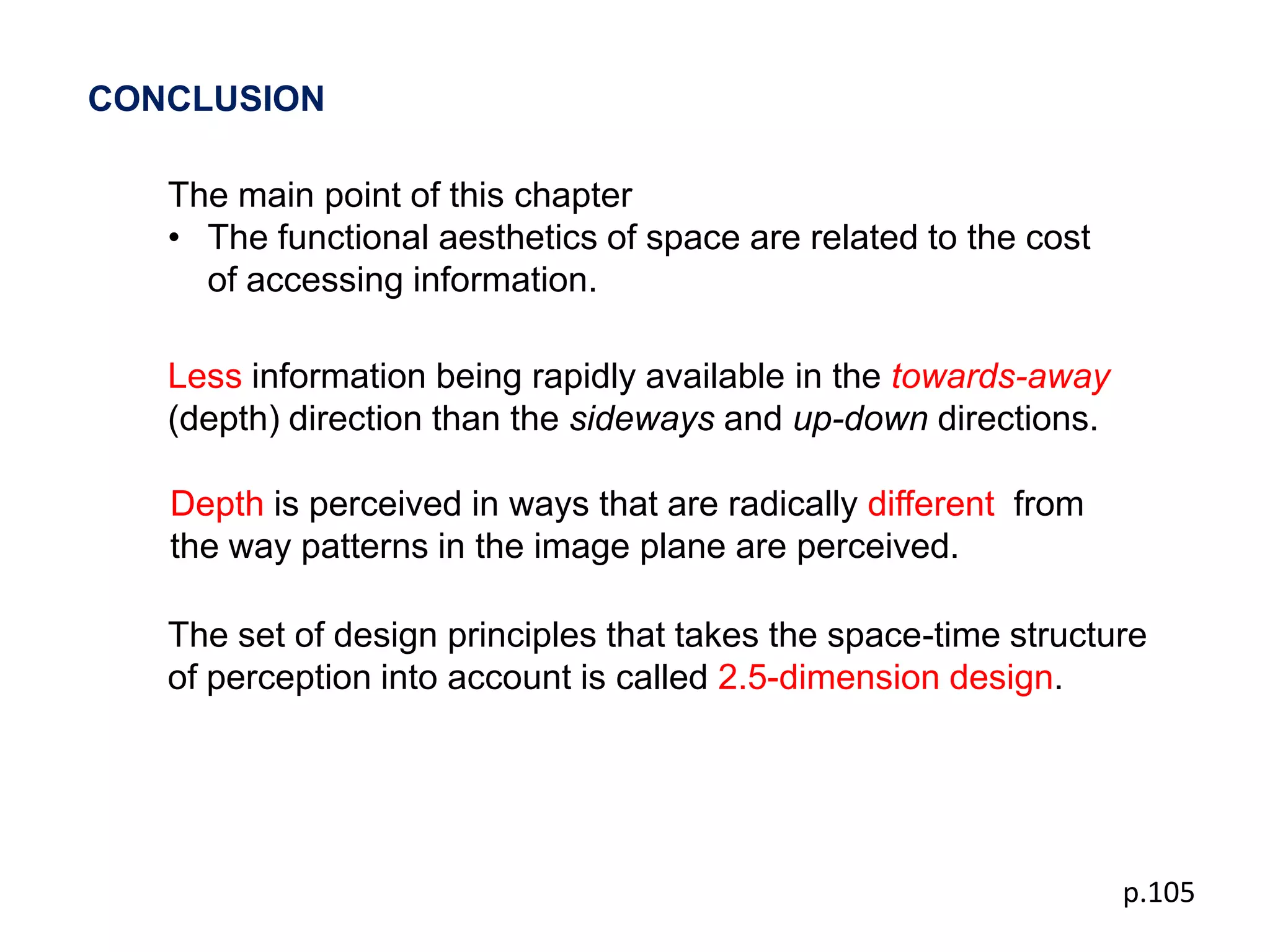 CONCLUSION

The main point of this chapter
• The functional aesthetics of space are related to the cost of accessing information.

Less information being rapidly available in the towards-away (depth) direction than the sideways and up-down directions.

Depth is perceived in ways that are radically different from the way patterns in the image plane are perceived.

The set of design principles that takes the space-time structure of perception into account is called 2.5-dimension design.

p.105